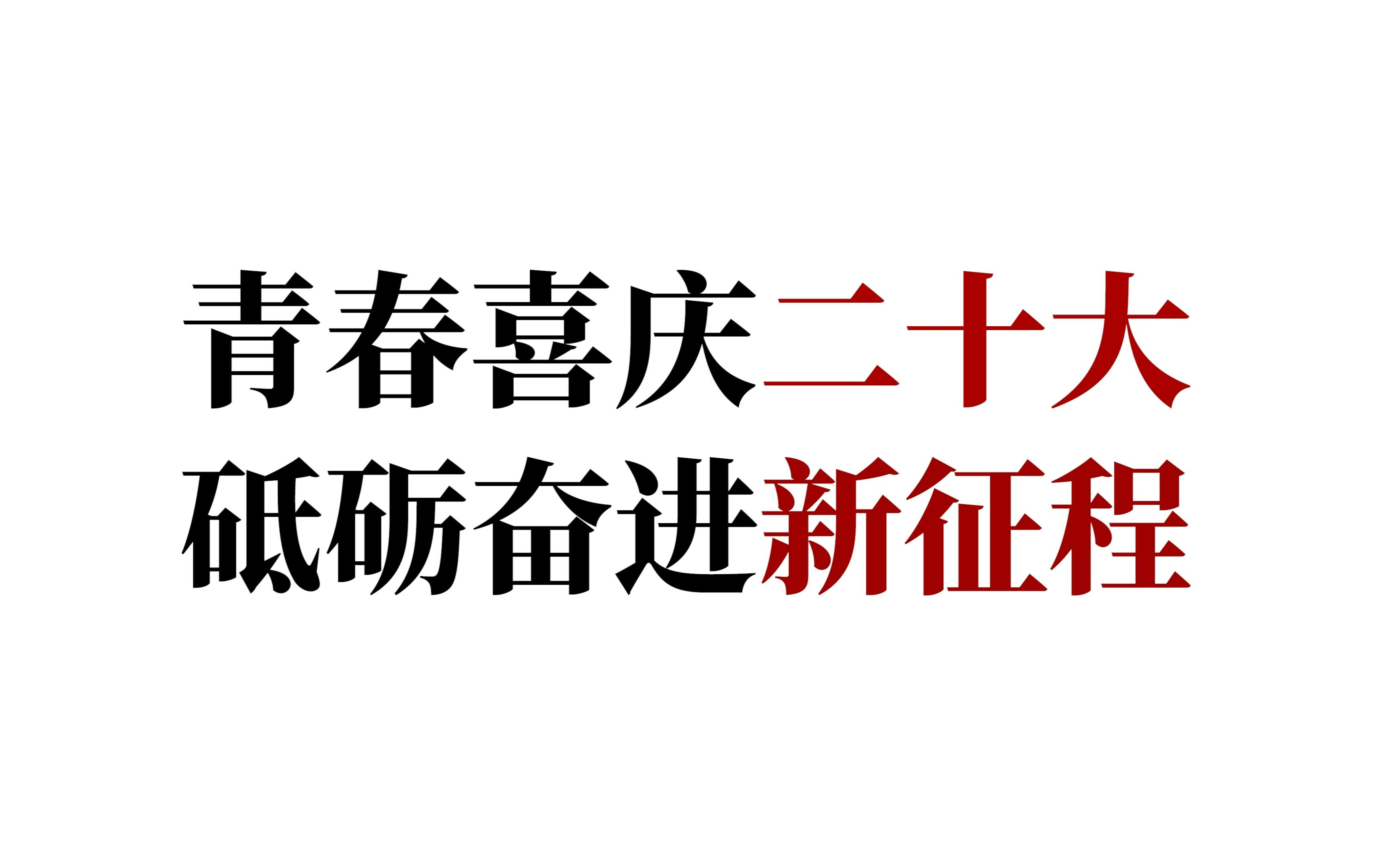 青春喜庆二十大
砥砺奋进新征程